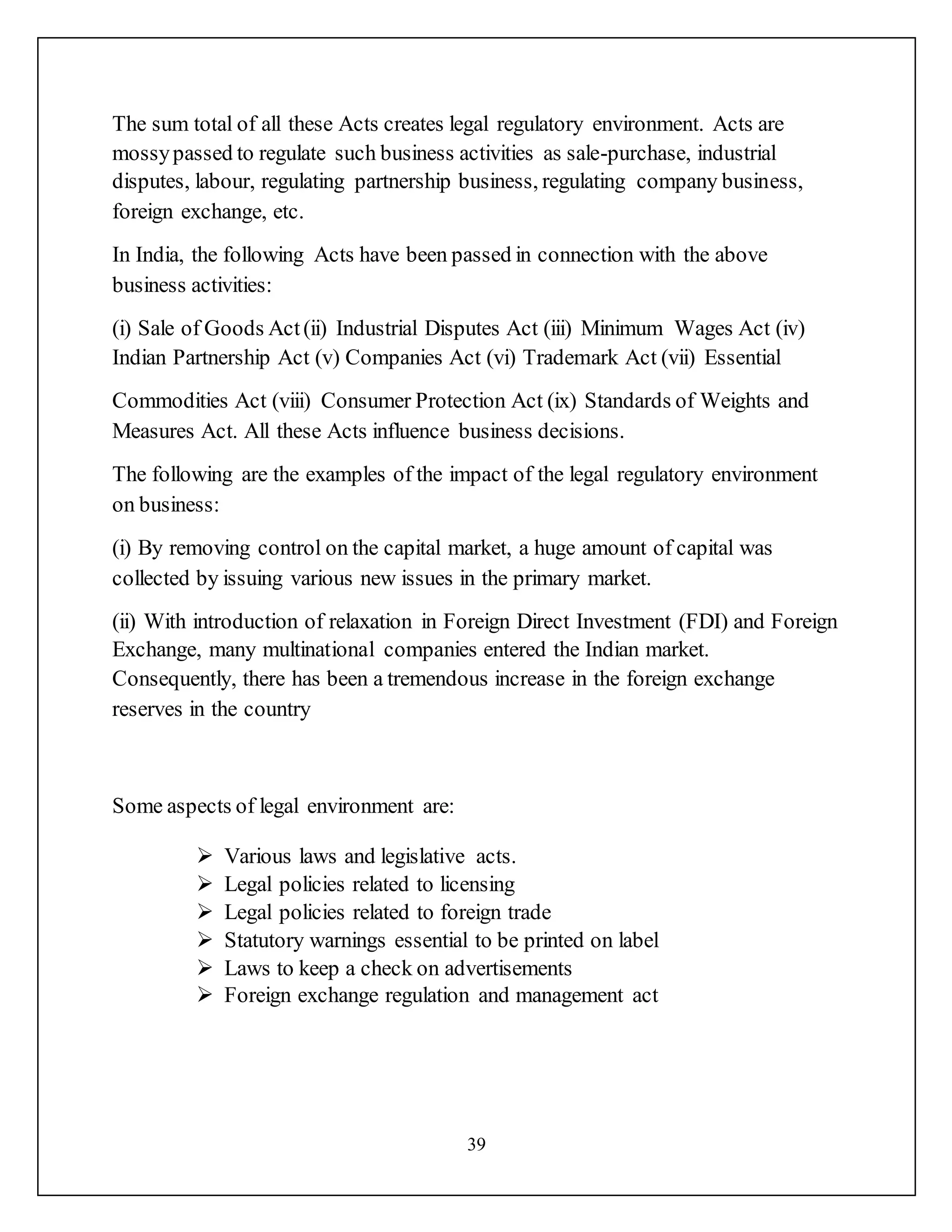 The sum total of all these Acts creates legal regulatory environment. Acts are mossy passed to regulate such business activities as sale-purchase, industrial disputes, labour, regulating partnership business, regulating company business, foreign exchange, etc.

In India, the following Acts have been passed in connection with the above business activities:

(i) Sale of Goods Act (ii) Industrial Disputes Act (iii) Minimum Wages Act (iv) Indian Partnership Act (v) Companies Act (vi) Trademark Act (vii) Essential

Commodities Act (viii) Consumer Protection Act (ix) Standards of Weights and Measures Act. All these Acts influence business decisions.

The following are the examples of the impact of the legal regulatory environment on business:

(i) By removing control on the capital market, a huge amount of capital was collected by issuing various new issues in the primary market.

(ii) With introduction of relaxation in Foreign Direct Investment (FDI) and Foreign Exchange, many multinational companies entered the Indian market. Consequently, there has been a tremendous increase in the foreign exchange reserves in the country

Some aspects of legal environment are:

➢ Various laws and legislative acts.
➢ Legal policies related to licensing
➢ Legal policies related to foreign trade
➢ Statutory warnings essential to be printed on label
➢ Laws to keep a check on advertisements
➢ Foreign exchange regulation and management act

39